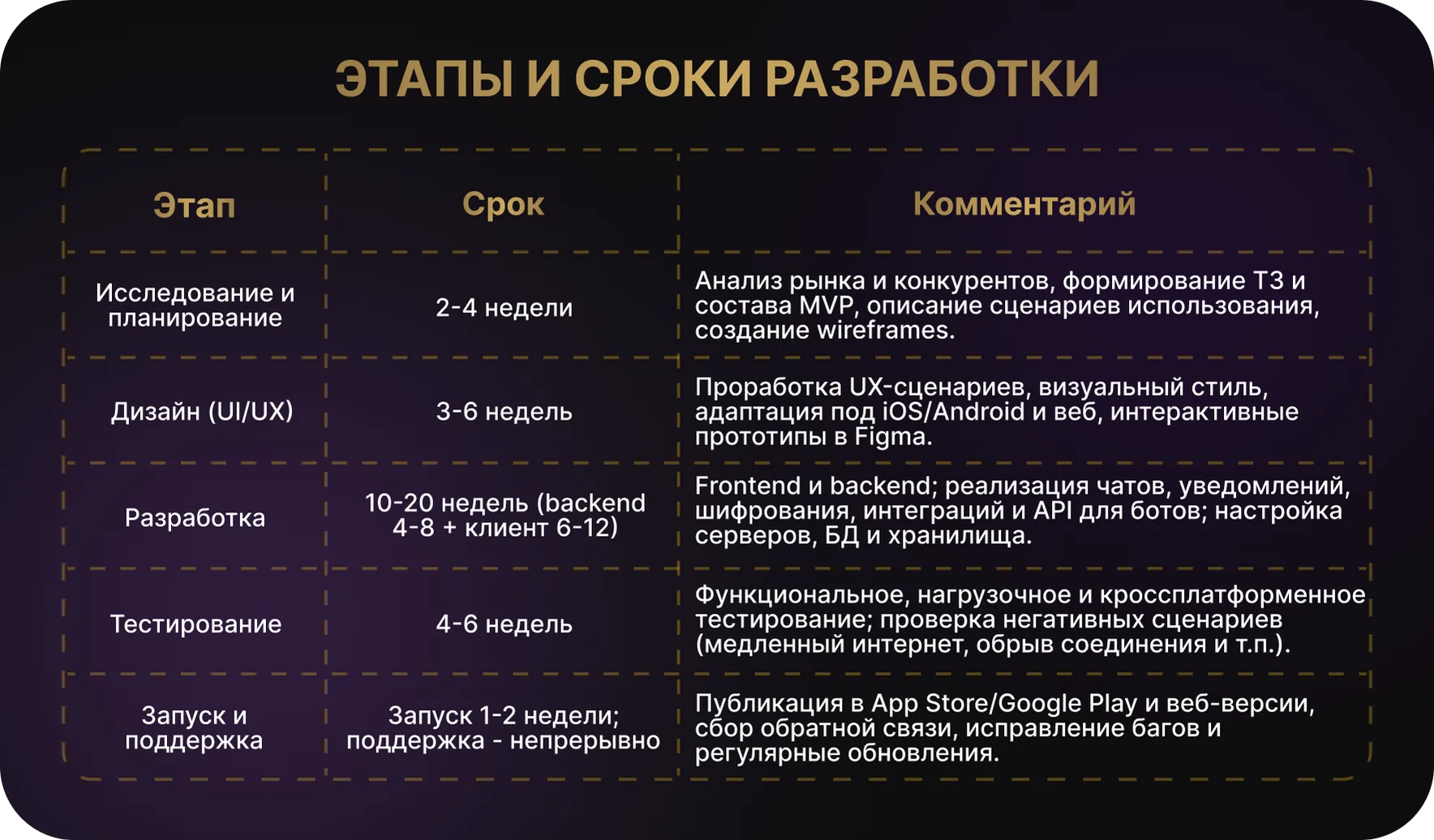 ЭТАПЫ И СРОКИ РАЗРАБОТКИ

| Этап | Срок | Комментарий |
|---|---|---|
| Исследование и планирование | 2-4 недели | Анализ рынка и конкурентов, формирование ТЗ и состава MVP, описание сценариев использования, создание wireframes. |
| Дизайн (UI/UX) | 3-6 недель | Проработка UX-сценариев, визуальный стиль, адаптация под iOS/Android и веб, интерактивные прототипы в Figma. |
| Разработка | 10-20 недель (backend 4-8 + клиент 6-12) | Frontend и backend; реализация чатов, уведомлений, шифрования, интеграций и API для ботов; настройка серверов, БД и хранилища. |
| Тестирование | 4-6 недель | Функциональное, нагрузочное и кроссплатформенное тестирование; проверка негативных сценариев (медленный интернет, обрыв соединения и т.п.). |
| Запуск и поддержка | Запуск 1-2 недели; поддержка - непрерывно | Публикация в App Store/Google Play и веб-версии, сбор обратной связи, исправление багов и регулярные обновления. |